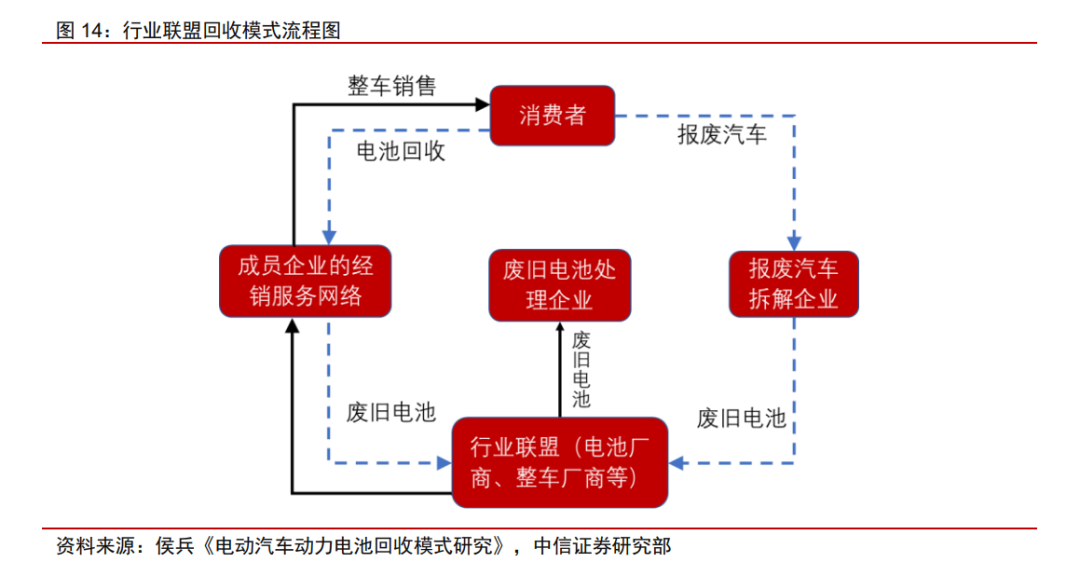 图 14：行业联盟回收模式流程图

整车销售

消费者

电池回收

报废汽车

成员企业的经销服务网络

废旧电池处理企业

报废汽车拆解企业

废旧电池

废旧电池

废旧电池

行业联盟（电池厂商、整车厂商等）

资料来源：侯兵《电动汽车动力电池回收模式研究》，中信证券研究部